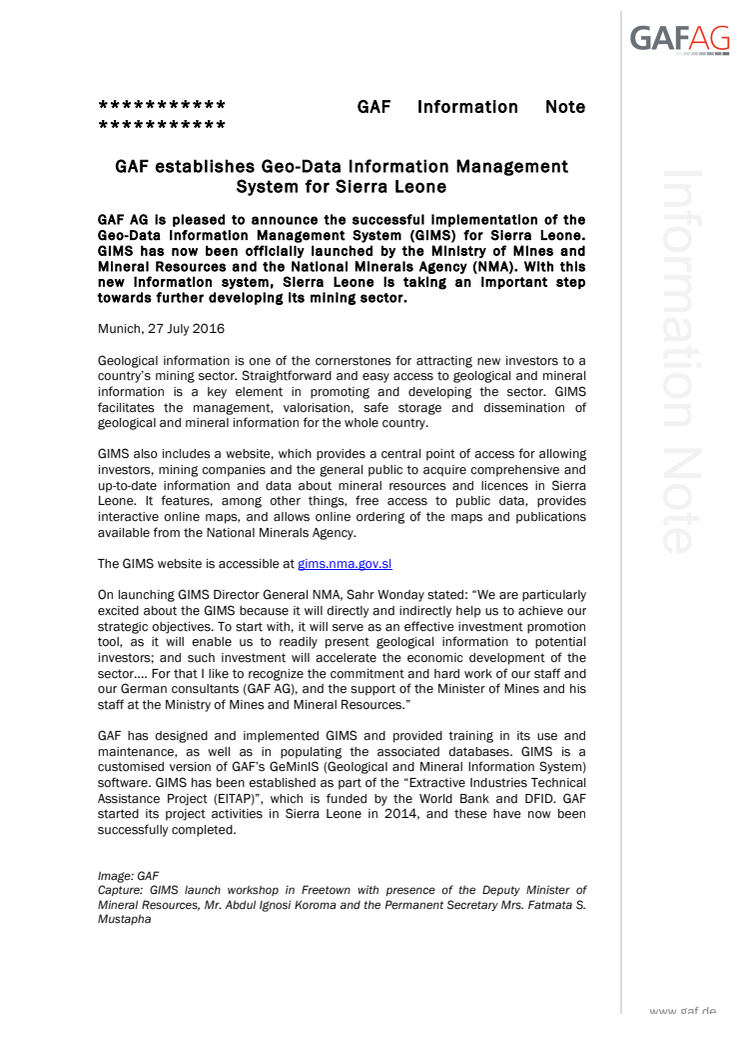 GAFAG

*********** GAF Information Note ***********

GAF establishes Geo-Data Information Management System for Sierra Leone

GAF AG is pleased to announce the successful implementation of the Geo-Data Information Management System (GIMS) for Sierra Leone. GIMS has now been officially launched by the Ministry of Mines and Mineral Resources and the National Minerals Agency (NMA). With this new information system, Sierra Leone is taking an important step towards further developing its mining sector.

Munich, 27 July 2016

Geological information is one of the cornerstones for attracting new investors to a country's mining sector. Straightforward and easy access to geological and mineral information is a key element in promoting and developing the sector. GIMS facilitates the management, valorisation, safe storage and dissemination of geological and mineral information for the whole country.

GIMS also includes a website, which provides a central point of access for allowing investors, mining companies and the general public to acquire comprehensive and up-to-date information and data about mineral resources and licences in Sierra Leone. It features, among other things, free access to public data, provides interactive online maps, and allows online ordering of the maps and publications available from the National Minerals Agency.

The GIMS website is accessible at gims.nma.gov.sl

On launching GIMS Director General NMA, Sahr Wonday stated: "We are particularly excited about the GIMS because it will directly and indirectly help us to achieve our strategic objectives. To start with, it will serve as an effective investment promotion tool, as it will enable us to readily present geological information to potential investors; and such investment will accelerate the economic development of the sector…. For that I like to recognize the commitment and hard work of our staff and our German consultants (GAF AG), and the support of the Minister of Mines and his staff at the Ministry of Mines and Mineral Resources."

GAF has designed and implemented GIMS and provided training in its use and maintenance, as well as in populating the associated databases. GIMS is a customised version of GAF's GeMinIS (Geological and Mineral Information System) software. GIMS has been established as part of the "Extractive Industries Technical Assistance Project (EITAP)", which is funded by the World Bank and DFID. GAF started its project activities in Sierra Leone in 2014, and these have now been successfully completed.

Image: GAF
Capture: GIMS launch workshop in Freetown with presence of the Deputy Minister of Mineral Resources, Mr. Abdul Ignosi Koroma and the Permanent Secretary Mrs. Fatmata S. Mustapha

Information Note

www.gaf.de